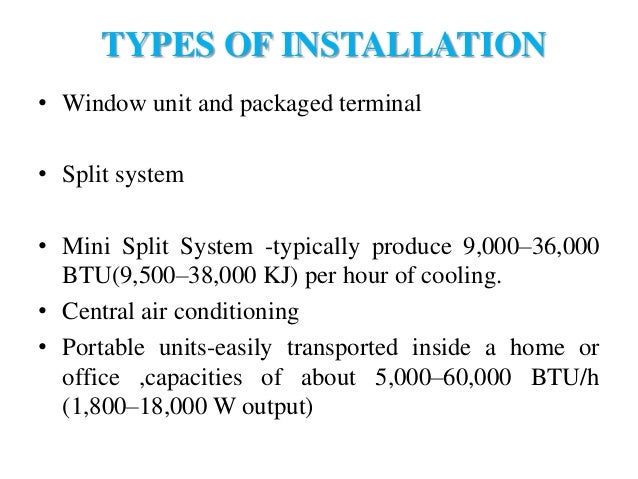 TYPES OF INSTALLATION

• Window unit and packaged terminal

• Split system

• Mini Split System -typically produce 9,000–36,000 BTU(9,500–38,000 KJ) per hour of cooling.

• Central air conditioning

• Portable units-easily transported inside a home or office ,capacities of about 5,000–60,000 BTU/h (1,800–18,000 W output)